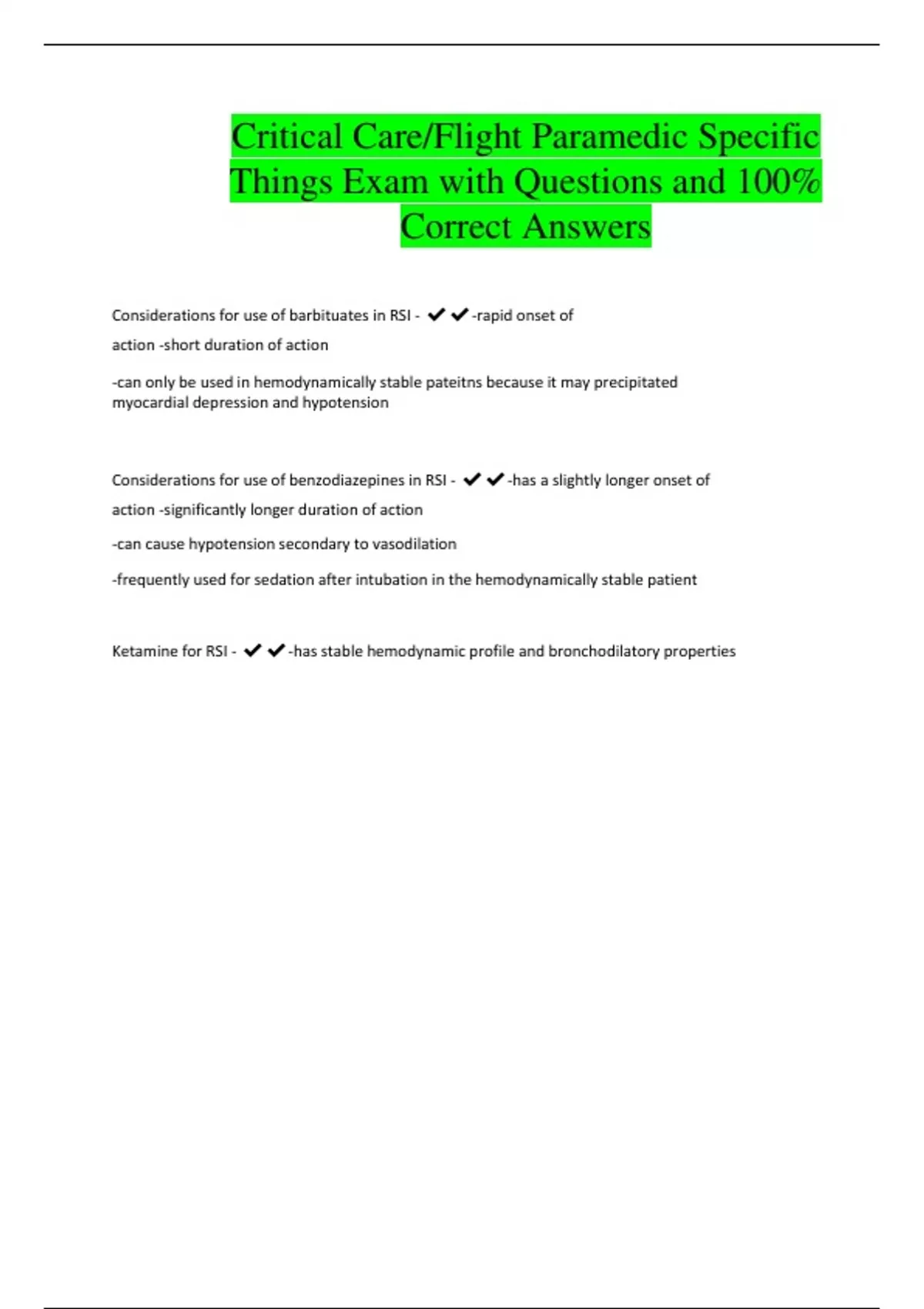 Critical Care/Flight Paramedic Specific Things Exam with Questions and 100% Correct Answers

Considerations for use of barbituates in RSI - ✔✔-rapid onset of action -short duration of action

-can only be used in hemodynamically stable pateitns because it may precipitated myocardial depression and hypotension

Considerations for use of benzodiazepines in RSI - ✔✔-has a slightly longer onset of action -significantly longer duration of action

-can cause hypotension secondary to vasodilation

-frequently used for sedation after intubation in the hemodynamically stable patient

Ketamine for RSI - ✔✔-has stable hemodynamic profile and bronchodilatory properties